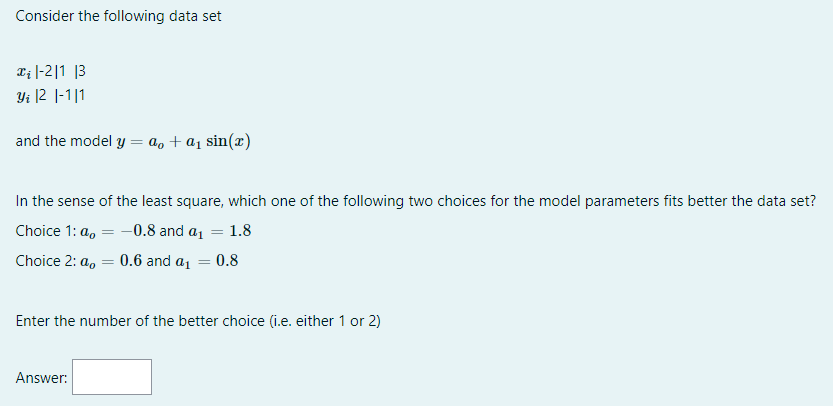 Consider the following data set

$x_i$ |-2|1 |3
$y_i$ |2 |-1|1

and the model $y = a_o + a_1 \sin(x)$

In the sense of the least square, which one of the following two choices for the model parameters fits better the data set?

Choice 1: $a_o = -0.8$ and $a_1 = 1.8$

Choice 2: $a_o = 0.6$ and $a_1 = 0.8$

Enter the number of the better choice (i.e. either 1 or 2)

Answer: